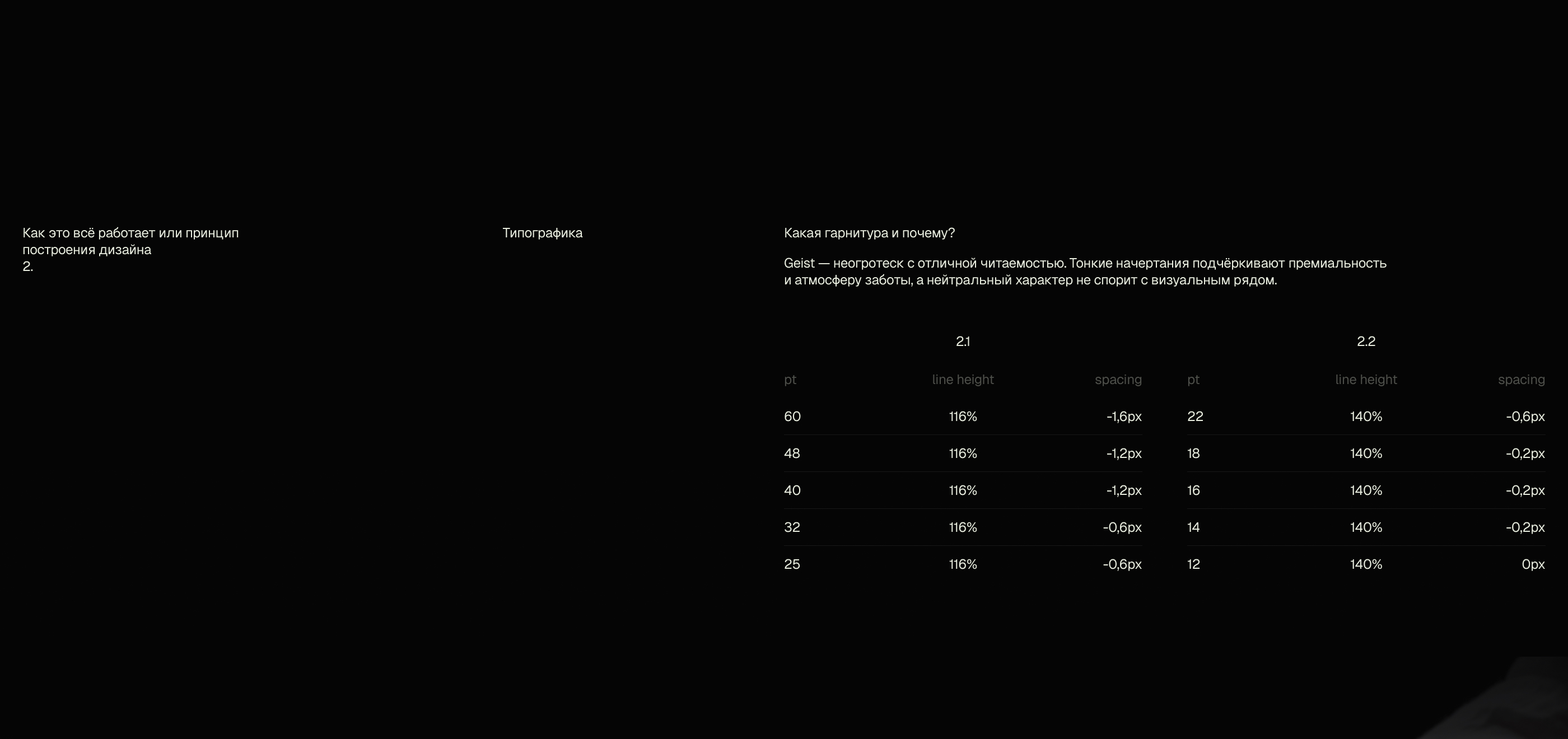 Как это всё работает или принцип построения дизайна
2.

Типографика

Какая гарнитура и почему?

Geist — неогротеск с отличной читаемостью. Тонкие начертания подчёркивают премиальность и атмосферу заботы, а нейтральный характер не спорит с визуальным рядом.

2.1

| pt | line height | spacing |
|---|---|---|
| 60 | 116% | -1,6px |
| 48 | 116% | -1,2px |
| 40 | 116% | -1,2px |
| 32 | 116% | -0,6px |
| 25 | 116% | -0,6px |

2.2

| pt | line height | spacing |
|---|---|---|
| 22 | 140% | -0,6px |
| 18 | 140% | -0,2px |
| 16 | 140% | -0,2px |
| 14 | 140% | -0,2px |
| 12 | 140% | 0px |